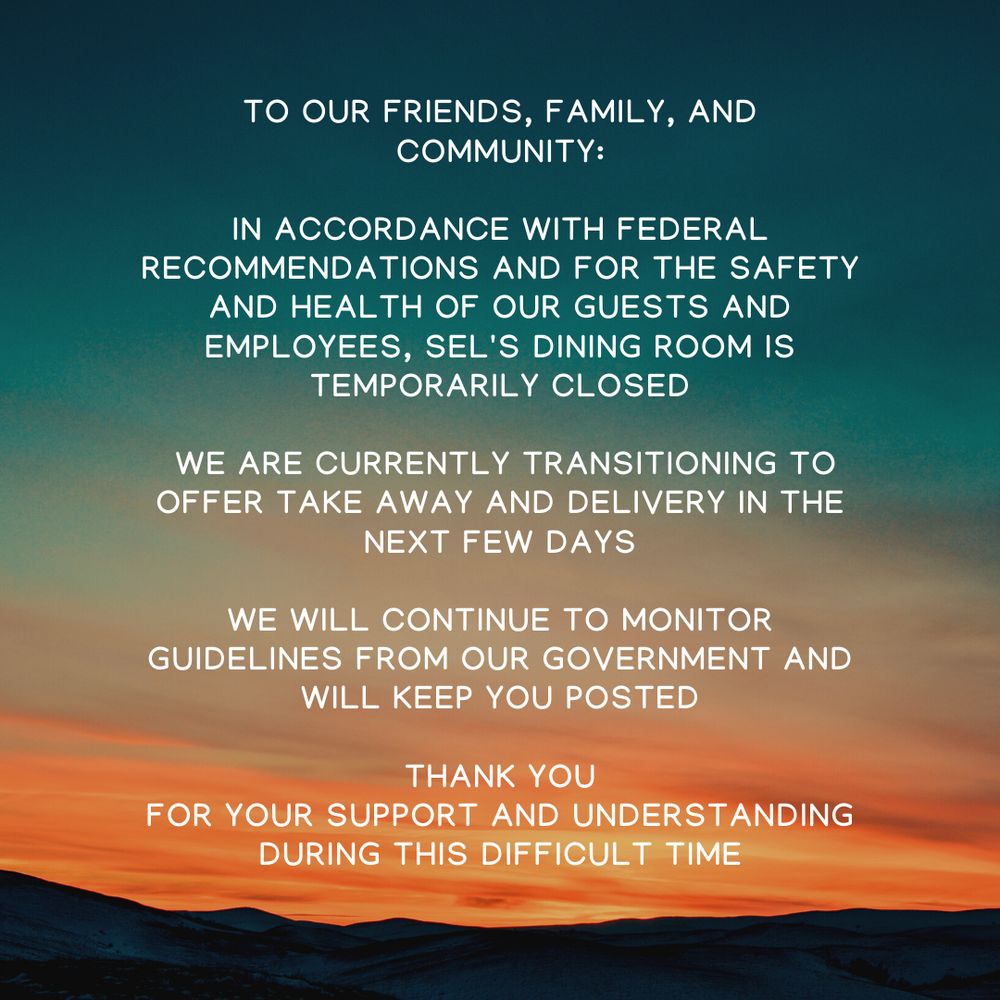 TO OUR FRIENDS, FAMILY, AND COMMUNITY:

IN ACCORDANCE WITH FEDERAL RECOMMENDATIONS AND FOR THE SAFETY AND HEALTH OF OUR GUESTS AND EMPLOYEES, SEL'S DINING ROOM IS TEMPORARILY CLOSED

WE ARE CURRENTLY TRANSITIONING TO OFFER TAKE AWAY AND DELIVERY IN THE NEXT FEW DAYS

WE WILL CONTINUE TO MONITOR GUIDELINES FROM OUR GOVERNMENT AND WILL KEEP YOU POSTED

THANK YOU
FOR YOUR SUPPORT AND UNDERSTANDING DURING THIS DIFFICULT TIME